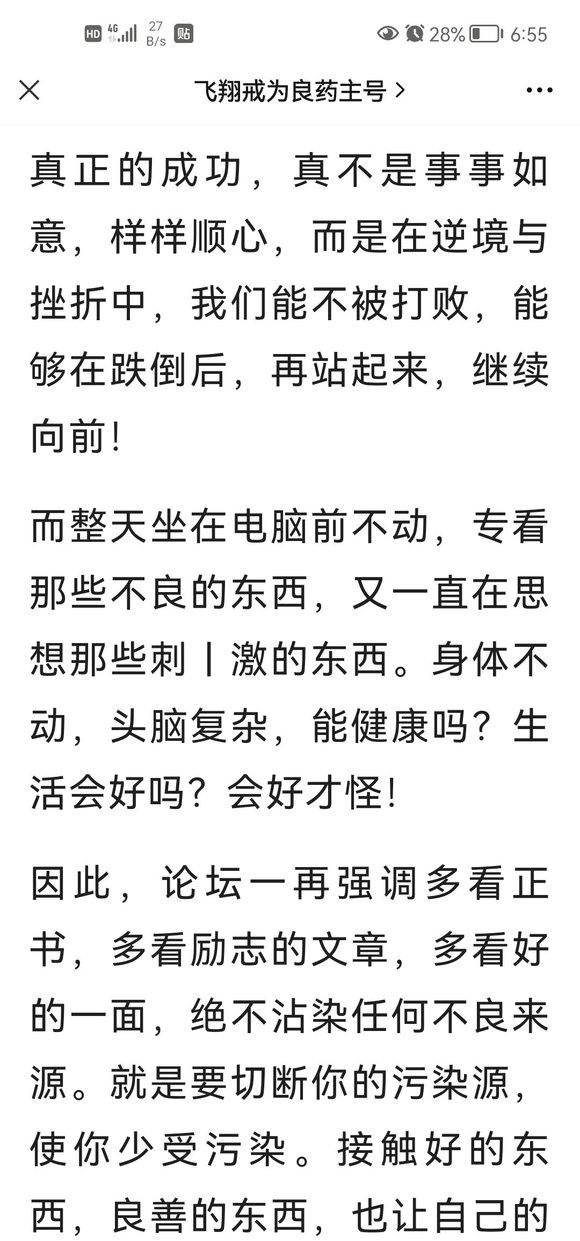 HD 4G 27 B/s 贴 28% 6:55

飞翔戒为良药主号 >

真正的成功，真不是事事如意，样样顺心，而是在逆境与挫折中，我们能不被打败，能够在跌倒后，再站起来，继续向前！

而整天坐在电脑前不动，专看那些不良的东西，又一直在思想那些刺丨激的东西。身体不动，头脑复杂，能健康吗？生活会好吗？会好才怪！

因此，论坛一再强调多看正书，多看励志的文章，多看好的一面，绝不沾染任何不良来源。就是要切断你的污染源，使你少受污染。接触好的东西，良善的东西，也让自己的